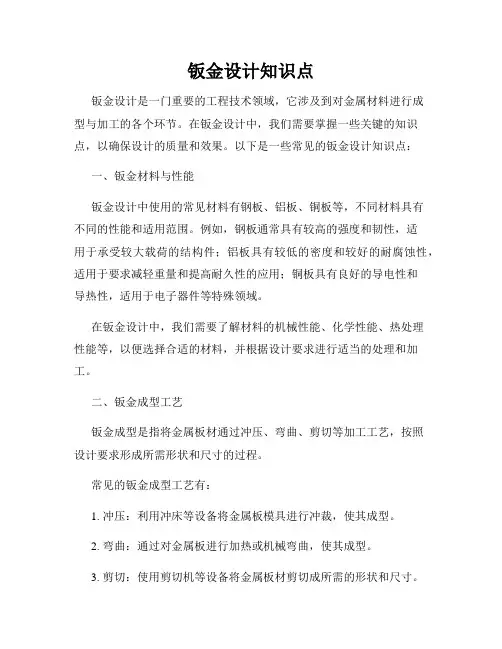 钣金设计知识点

钣金设计是一门重要的工程技术领域，它涉及到对金属材料进行成型与加工的各个环节。在钣金设计中，我们需要掌握一些关键的知识点，以确保设计的质量和效果。以下是一些常见的钣金设计知识点：

一、钣金材料与性能

钣金设计中使用的常见材料有钢板、铝板、铜板等，不同材料具有不同的性能和适用范围。例如，钢板通常具有较高的强度和韧性，适用于承受较大载荷的结构件；铝板具有较低的密度和较好的耐腐蚀性，适用于要求减轻重量和提高耐久性的应用；铜板具有良好的导电性和导热性，适用于电子器件等特殊领域。

在钣金设计中，我们需要了解材料的机械性能、化学性能、热处理性能等，以便选择合适的材料，并根据设计要求进行适当的处理和加工。

二、钣金成型工艺

钣金成型是指将金属板材通过冲压、弯曲、剪切等加工工艺，按照设计要求形成所需形状和尺寸的过程。

常见的钣金成型工艺有：

1. 冲压：利用冲床等设备将金属板模具进行冲裁，使其成型。

2. 弯曲：通过对金属板进行加热或机械弯曲，使其成型。

3. 剪切：使用剪切机等设备将金属板材剪切成所需的形状和尺寸。